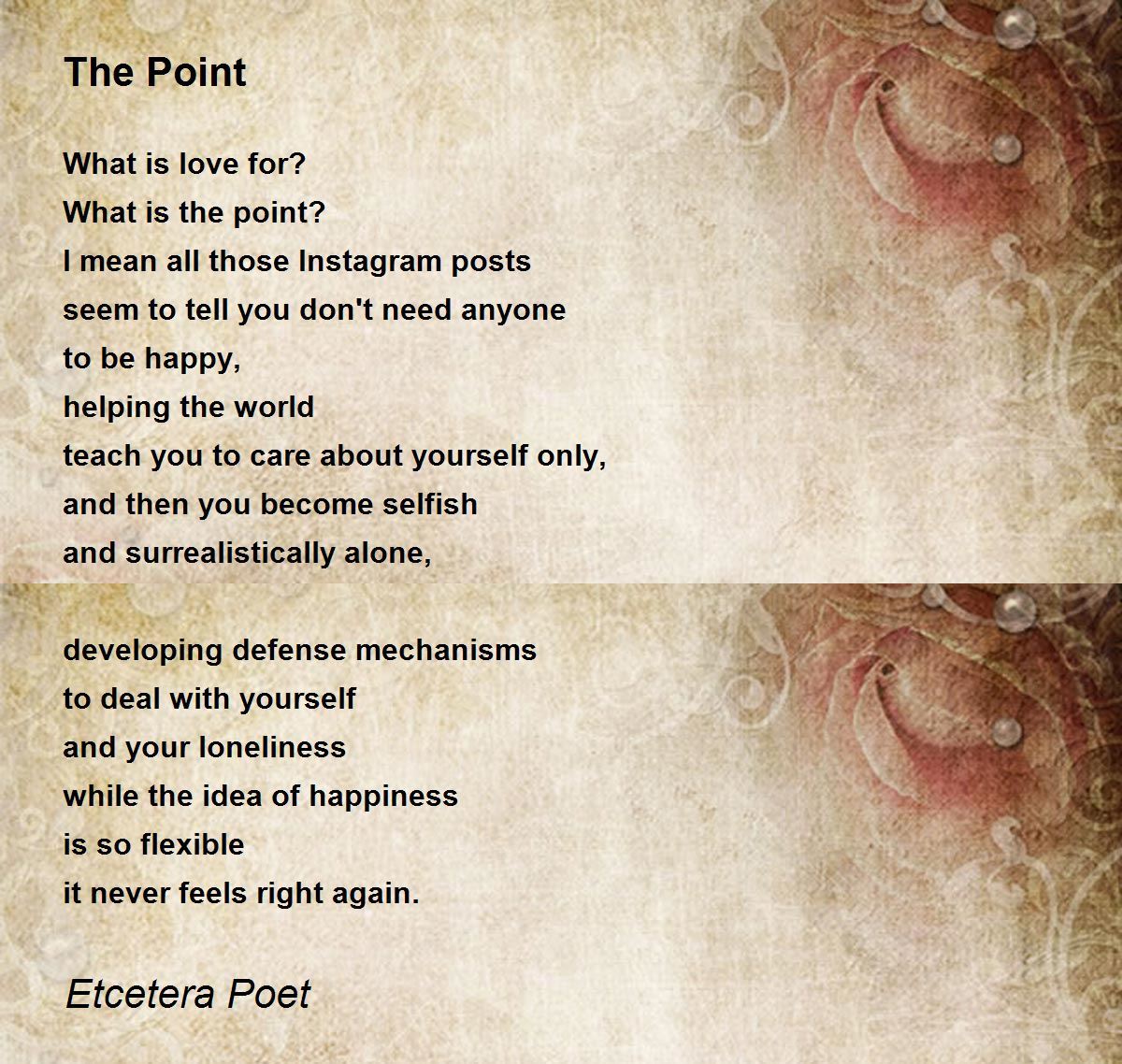 The Point

What is love for?
What is the point?
I mean all those Instagram posts
seem to tell you don't need anyone
to be happy,
helping the world
teach you to care about yourself only,
and then you become selfish
and surrealistically alone,

developing defense mechanisms
to deal with yourself
and your loneliness
while the idea of happiness
is so flexible
it never feels right again.

Etcetera Poet